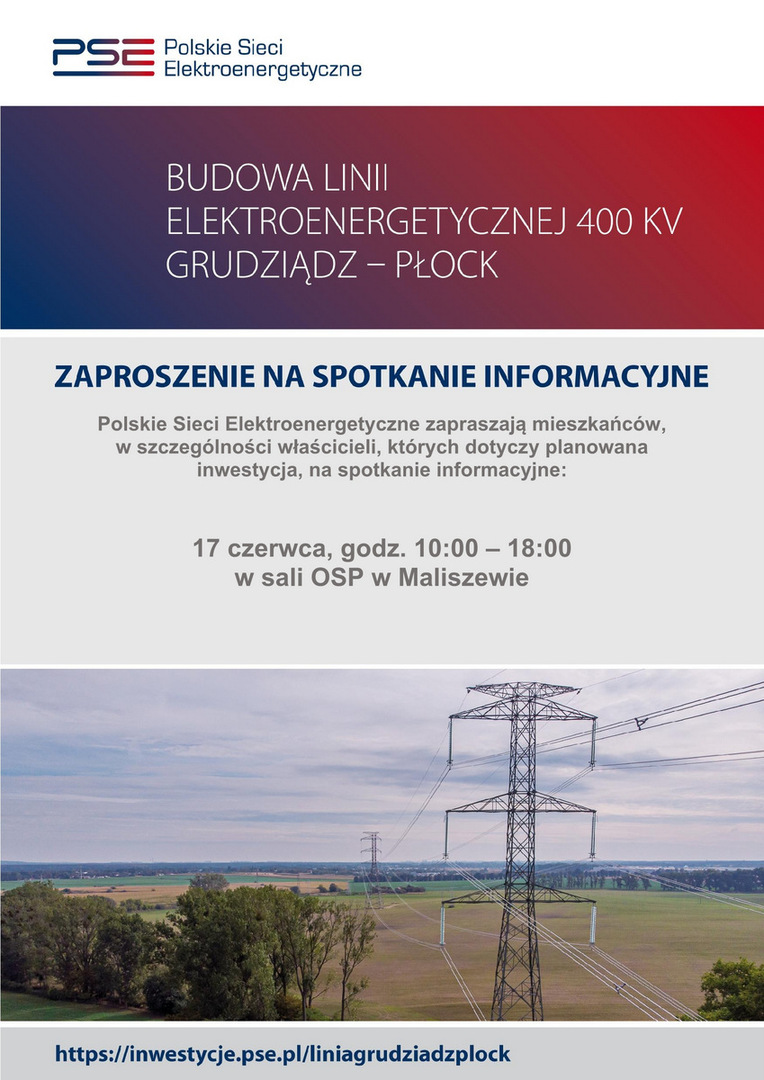 PSE Polskie Sieci Elektroenergetyczne

BUDOWA LINII ELEKTROENERGETYCZNEJ 400 KV GRUDZIĄDZ – PŁOCK

ZAPROSZENIE NA SPOTKANIE INFORMACYJNE

Polskie Sieci Elektroenergetyczne zapraszają mieszkańców, w szczególności właścicieli, których dotyczy planowana inwestycja, na spotkanie informacyjne:

17 czerwca, godz. 10:00 – 18:00
w sali OSP w Maliszewie

https://inwestycje.pse.pl/liniagrudziadzplock